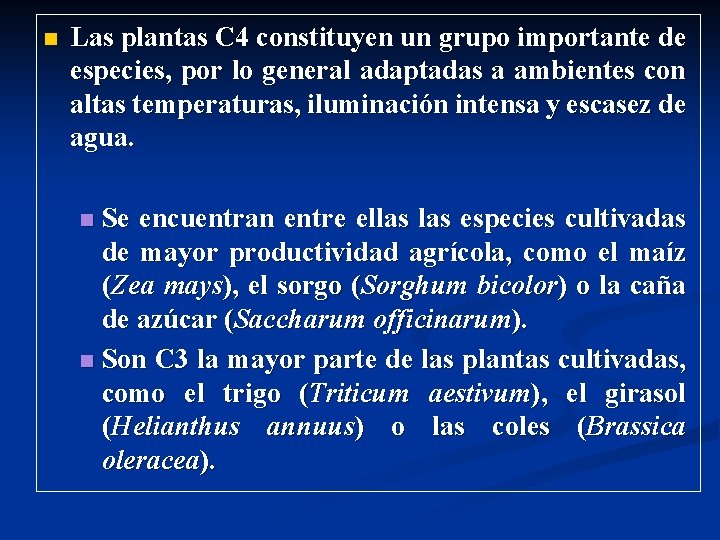 Las plantas C4 constituyen un grupo importante de especies, por lo general adaptadas a ambientes con altas temperaturas, iluminación intensa y escasez de agua.

Se encuentran entre ellas las especies cultivadas de mayor productividad agrícola, como el maíz (Zea mays), el sorgo (Sorghum bicolor) o la caña de azúcar (Saccharum officinarum).

Son C3 la mayor parte de las plantas cultivadas, como el trigo (Triticum aestivum), el girasol (Helianthus annuus) o las coles (Brassica oleracea).